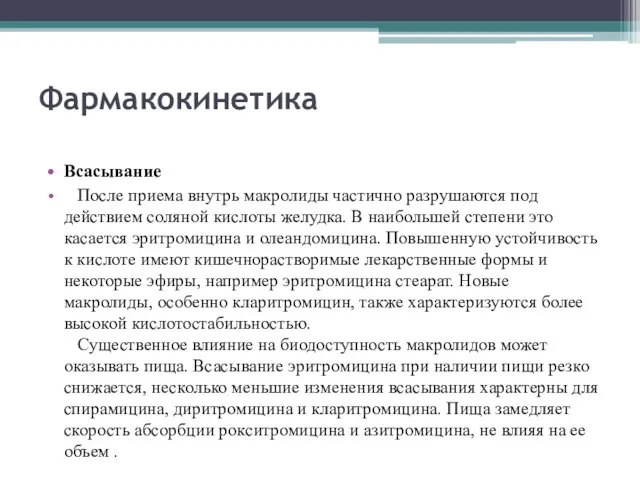 Фармакокинетика

• Всасывание
• После приема внутрь макролиды частично разрушаются под действием соляной кислоты желудка. В наибольшей степени это касается эритромицина и олеандомицина. Повышенную устойчивость к кислоте имеют кишечнорастворимые лекарственные формы и некоторые эфиры, например эритромицина стеарат. Новые макролиды, особенно кларитромицин, также характеризуются более высокой кислотостабильностью.
Существенное влияние на биодоступность макролидов может оказывать пища. Всасывание эритромицина при наличии пищи резко снижается, несколько меньшие изменения всасывания характерны для спирамицина, диритромицина и кларитромицина. Пища замедляет скорость абсорбции рокситромицина и азитромицина, не влияя на ее объем .